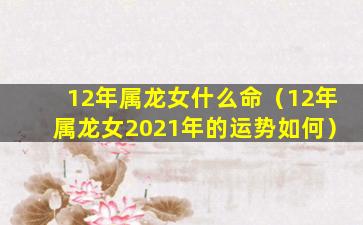 12年属龙女什么命（12年属龙女2021年的运势如何）